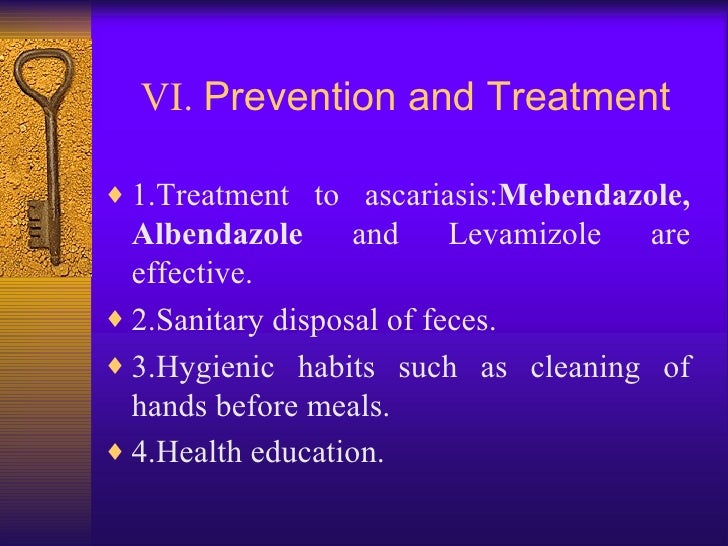 VI. Prevention and Treatment

♦ 1.Treatment to ascariasis:Mebendazole, Albendazole and Levamizole are effective.

♦ 2.Sanitary disposal of feces.

♦ 3.Hygienic habits such as cleaning of hands before meals.

♦ 4.Health education.